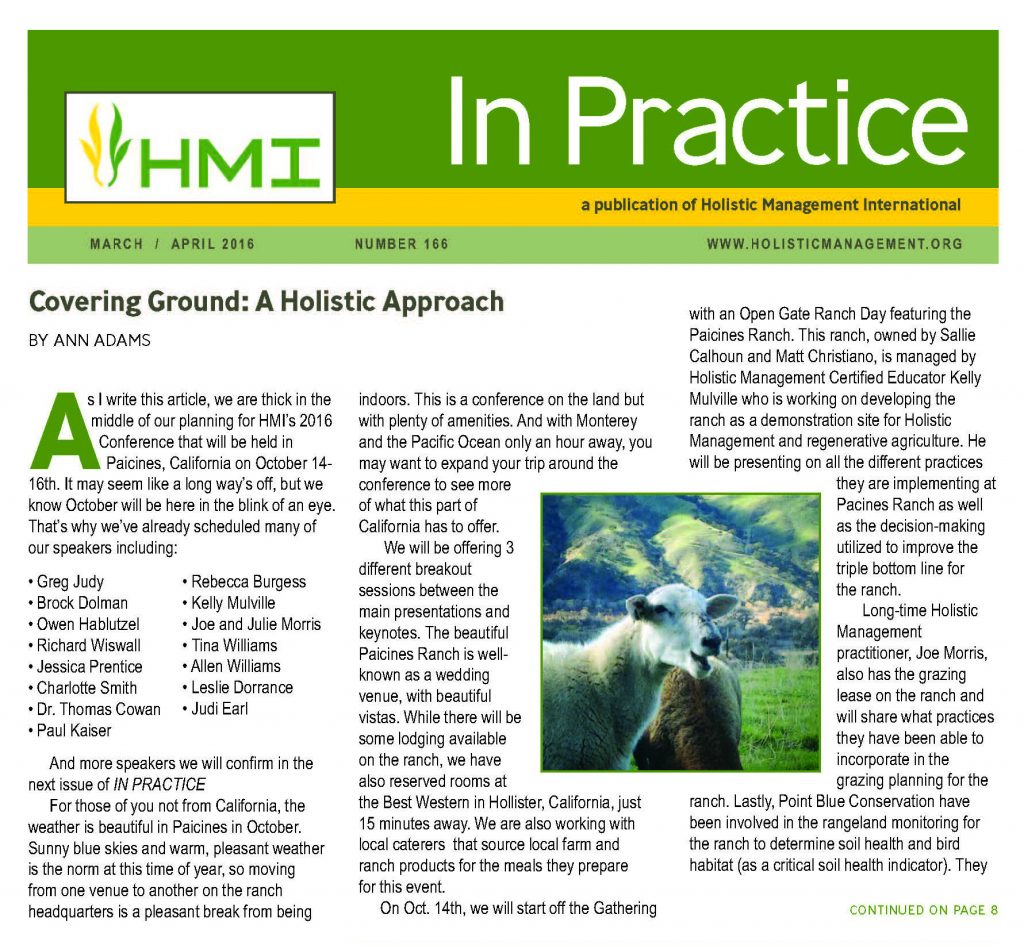 HMI

In Practice

a publication of Holistic Management International

MARCH / APRIL 2016 NUMBER 166 WWW.HOLISTICMANAGEMENT.ORG

Covering Ground: A Holistic Approach

BY ANN ADAMS

As I write this article, we are thick in the middle of our planning for HMI's 2016 Conference that will be held in Paicines, California on October 14-16th. It may seem like a long way's off, but we know October will be here in the blink of an eye. That's why we've already scheduled many of our speakers including:

• Greg Judy
• Brock Dolman
• Owen Hablutzel
• Richard Wiswall
• Jessica Prentice
• Charlotte Smith
• Dr. Thomas Cowan
• Paul Kaiser
• Rebecca Burgess
• Kelly Mulville
• Joe and Julie Morris
• Tina Williams
• Allen Williams
• Leslie Dorrance
• Judi Earl

And more speakers we will confirm in the next issue of IN PRACTICE

For those of you not from California, the weather is beautiful in Paicines in October. Sunny blue skies and warm, pleasant weather is the norm at this time of year, so moving from one venue to another on the ranch headquarters is a pleasant break from being indoors. This is a conference on the land but with plenty of amenities. And with Monterey and the Pacific Ocean only an hour away, you may want to expand your trip around the conference to see more of what this part of California has to offer.

We will be offering 3 different breakout sessions between the main presentations and keynotes. The beautiful Paicines Ranch is well-known as a wedding venue, with beautiful vistas. While there will be some lodging available on the ranch, we have also reserved rooms at the Best Western in Hollister, California, just 15 minutes away. We are also working with local caterers that source local farm and ranch products for the meals they prepare for this event.

On Oct. 14th, we will start off the Gathering with an Open Gate Ranch Day featuring the Paicines Ranch. This ranch, owned by Sallie Calhoun and Matt Christiano, is managed by Holistic Management Certified Educator Kelly Mulville who is working on developing the ranch as a demonstration site for Holistic Management and regenerative agriculture. He will be presenting on all the different practices they are implementing at Pacines Ranch as well as the decision-making utilized to improve the triple bottom line for the ranch.

Long-time Holistic Management practitioner, Joe Morris, also has the grazing lease on the ranch and will share what practices they have been able to incorporate in the grazing planning for the ranch. Lastly, Point Blue Conservation have been involved in the rangeland monitoring for the ranch to determine soil health and bird habitat (as a critical soil health indicator). They

CONTINUED ON PAGE 8